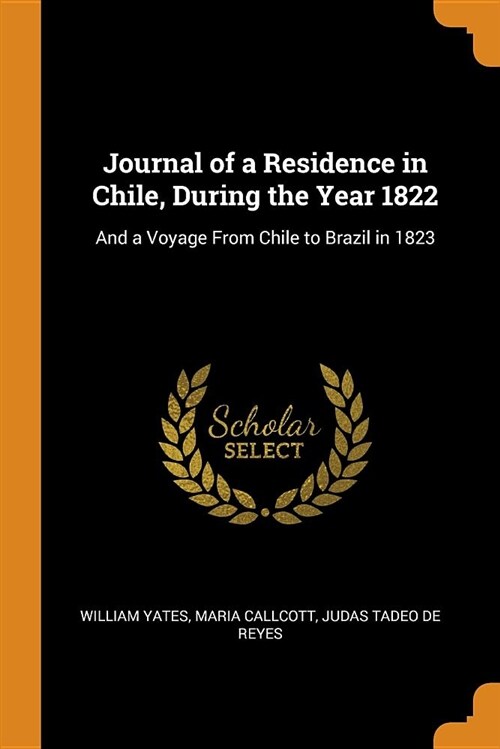 Journal of a Residence in Chile, During the Year 1822

And a Voyage From Chile to Brazil in 1823

Scholar
SELECT

WILLIAM YATES, MARIA CALLCOTT, JUDAS TADEO DE REYES